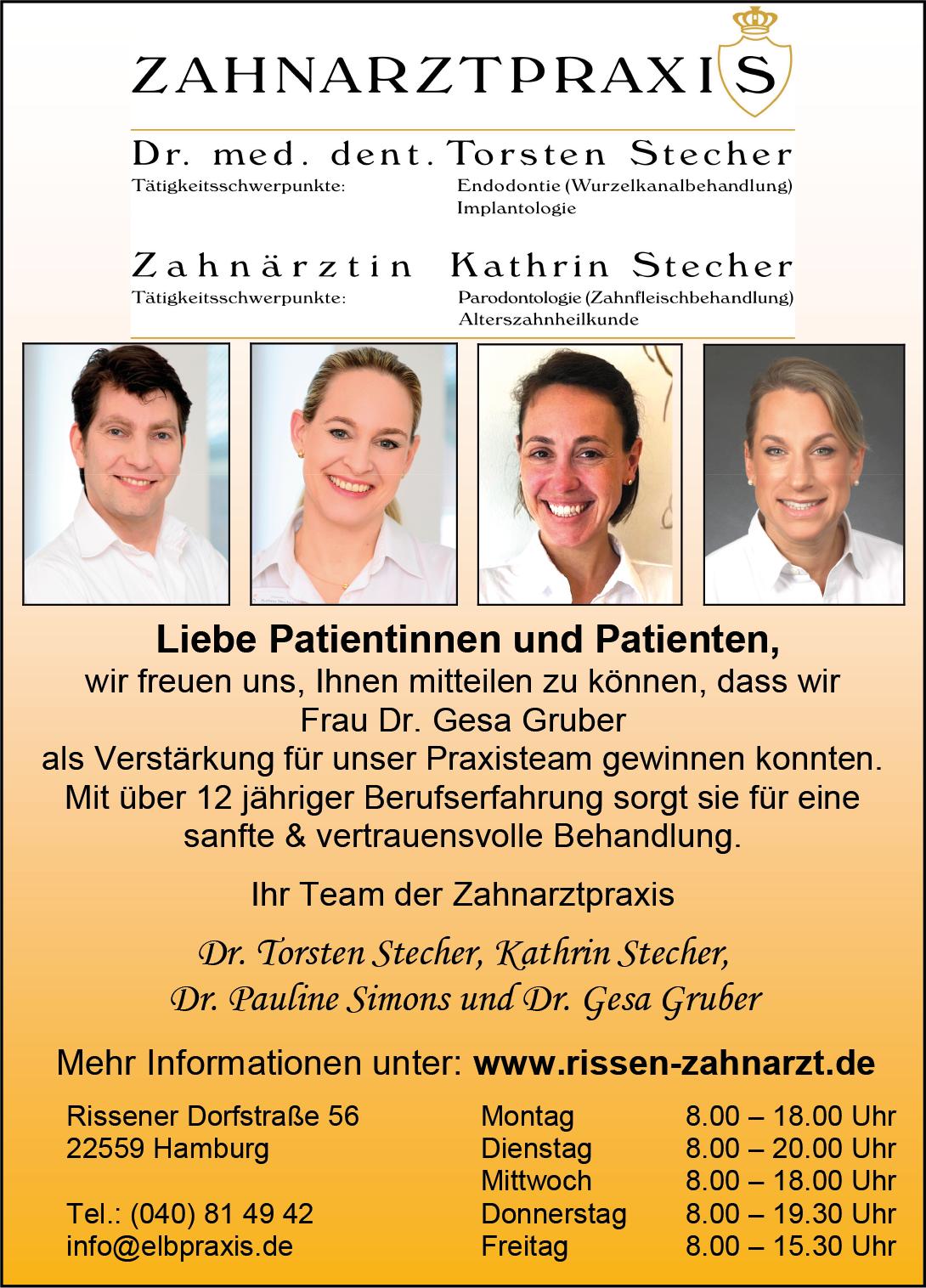 ZAHNARZTPRAXIS

Dr. med. dent. Torsten Stecher
Tätigkeitsschwerpunkte: Endodontie (Wurzelkanalbehandlung)
Implantologie

Zahnärztin Kathrin Stecher
Tätigkeitsschwerpunkte: Parodontologie (Zahnfleischbehandlung)
Alterszahnheilkunde

Liebe Patientinnen und Patienten,
wir freuen uns, Ihnen mitteilen zu können, dass wir Frau Dr. Gesa Gruber als Verstärkung für unser Praxisteam gewinnen konnten. Mit über 12 jähriger Berufserfahrung sorgt sie für eine sanfte & vertrauensvolle Behandlung.

Ihr Team der Zahnarztpraxis

Dr. Torsten Stecher, Kathrin Stecher,
Dr. Pauline Simons und Dr. Gesa Gruber

Mehr Informationen unter: www.rissen-zahnarzt.de

Rissener Dorfstraße 56
22559 Hamburg

Tel.: (040) 81 49 42
info@elbpraxis.de

Montag 8.00 – 18.00 Uhr
Dienstag 8.00 – 20.00 Uhr
Mittwoch 8.00 – 18.00 Uhr
Donnerstag 8.00 – 19.30 Uhr
Freitag 8.00 – 15.30 Uhr